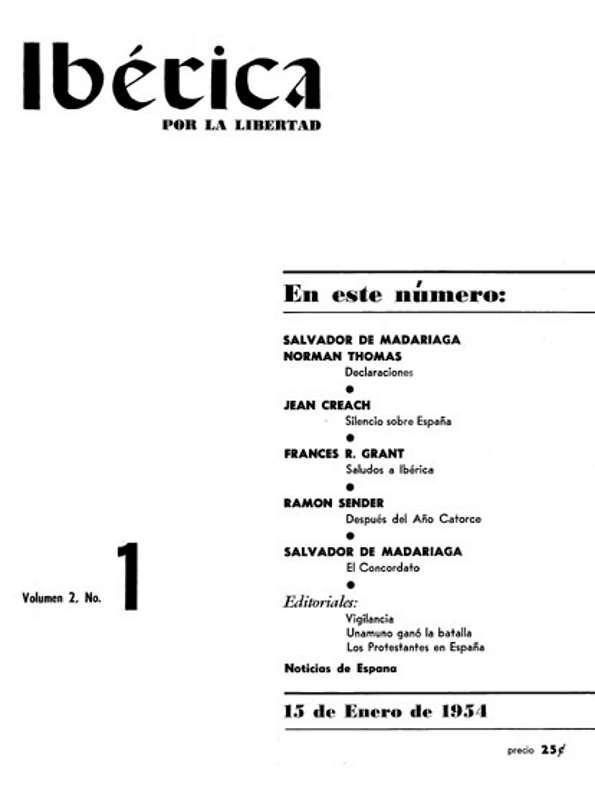 Ibérica
POR LA LIBERTAD

Volumen 2, No. 1

En este número:

SALVADOR DE MADARIAGA
NORMAN THOMAS
Declaraciones
•
JEAN CREACH
Silencio sobre España
•
FRANCES R. GRANT
Saludos a Ibérica
•
RAMON SENDER
Después del Año Catorce
•
SALVADOR DE MADARIAGA
El Concordato
•
Editoriales:
Vigilancia
Unamuno ganó la batalla
Los Protestantes en España

Noticias de Espana

15 de Enero de 1954

precio 25¢